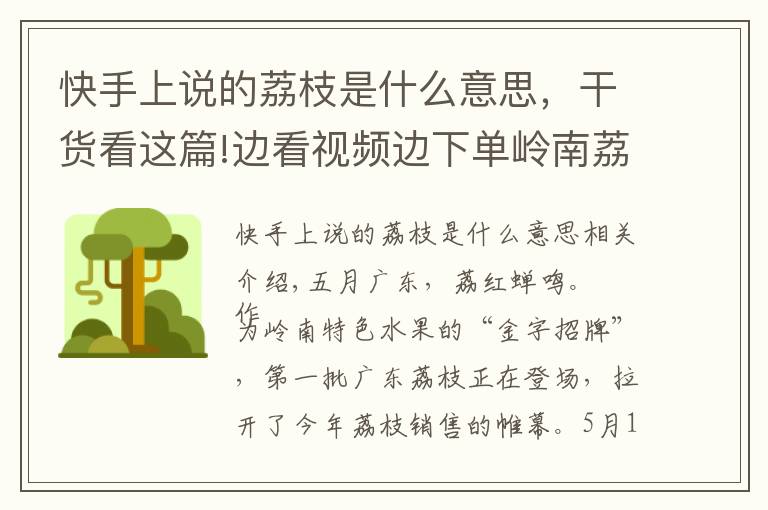 快手上说的荔枝是什么意思，干货看这篇!边看视频边下单岭南荔

快手上说的荔枝是什么意思相关介绍，五月广东，荔红蝉鸣。作为岭南特色水果的“金字招牌”，第一批广东荔枝正在登场，拉开了今年荔枝销售的帷幕。5月1